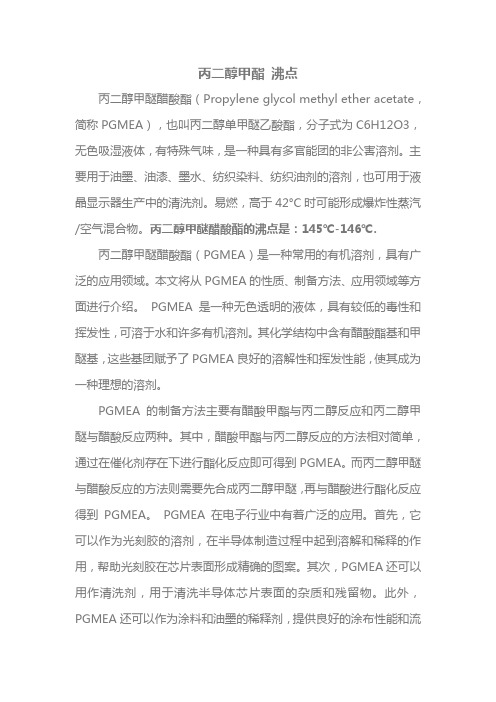 丙二醇甲酯 沸点

丙二醇甲醚醋酸酯（Propylene glycol methyl ether acetate，简称 PGMEA），也叫丙二醇单甲醚乙酸酯，分子式为 C6H12O3，无色吸湿液体，有特殊气味，是一种具有多官能团的非公害溶剂。主要用于油墨、油漆、墨水、纺织染料、纺织油剂的溶剂，也可用于液晶显示器生产中的清洗剂。易燃，高于 42°C 时可能形成爆炸性蒸汽/空气混合物。丙二醇甲醚醋酸酯的沸点是：145℃-146℃.

丙二醇甲醚醋酸酯（PGMEA）是一种常用的有机溶剂，具有广泛的应用领域。本文将从 PGMEA 的性质、制备方法、应用领域等方面进行介绍。 PGMEA 是一种无色透明的液体，具有较低的毒性和挥发性，可溶于水和许多有机溶剂。其化学结构中含有醋酸酯基和甲醚基，这些基团赋予了 PGMEA 良好的溶解性和挥发性能，使其成为一种理想的溶剂。

PGMEA 的制备方法主要有醋酸甲酯与丙二醇反应和丙二醇甲醚与醋酸反应两种。其中，醋酸甲酯与丙二醇反应的方法相对简单，通过在催化剂存在下进行酯化反应即可得到 PGMEA。而丙二醇甲醚与醋酸反应的方法则需要先合成丙二醇甲醚，再与醋酸进行酯化反应得到 PGMEA。 PGMEA 在电子行业中有着广泛的应用。首先，它可以作为光刻胶的溶剂，在半导体制造过程中起到溶解和稀释的作用，帮助光刻胶在芯片表面形成精确的图案。其次，PGMEA 还可以用作清洗剂，用于清洗半导体芯片表面的杂质和残留物。此外，PGMEA 还可以作为涂料和油墨的稀释剂，提供良好的涂布性能和流